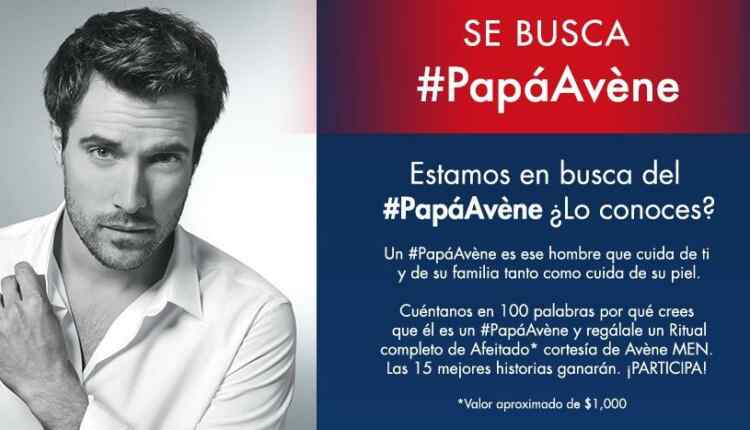 SE BUSCA
#PapáAvène

Estamos en busca del #PapáAvène ¿Lo conoces?

Un #PapáAvène es ese hombre que cuida de ti y de su familia tanto como cuida de su piel.

Cuéntanos en 100 palabras por qué crees que él es un #PapáAvène y regálale un Ritual completo de Afeitado* cortesía de Avène MEN. Las 15 mejores historias ganarán. ¡PARTICIPA!

*Valor aproximado de $1,000